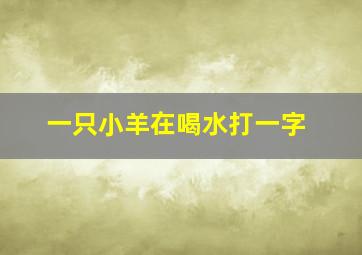 一只小羊在喝水打一字